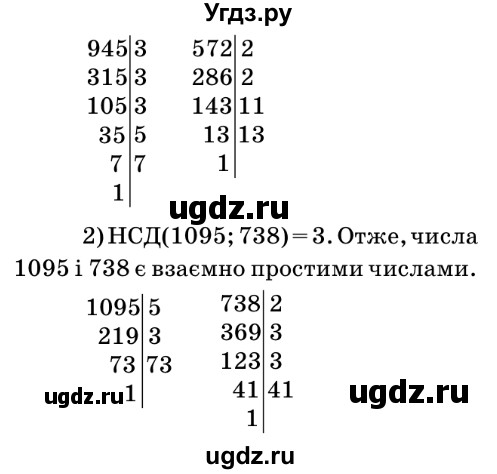 Угдз.ру

| 945 | 3 |
|---|---|
| 315 | 3 |
| 105 | 3 |
| 35 | 5 |
| 7 | 7 |
| 1 | |

| 572 | 2 |
|---|---|
| 286 | 2 |
| 143 | 11 |
| 13 | 13 |
| 1 | |

ugdz.ru

2) НСД(1095; 738) = 3. Отже, числа 1095 і 738 є взаємно простими числами.

| 1095 | 5 |
|---|---|
| 219 | 3 |
| 73 | 73 |
| 1 | |

ugdz.ru

| 738 | 2 |
|---|---|
| 369 | 3 |
| 123 | 3 |
| 41 | 41 |
| 1 | |

ugdz.ru

ugdz.ru